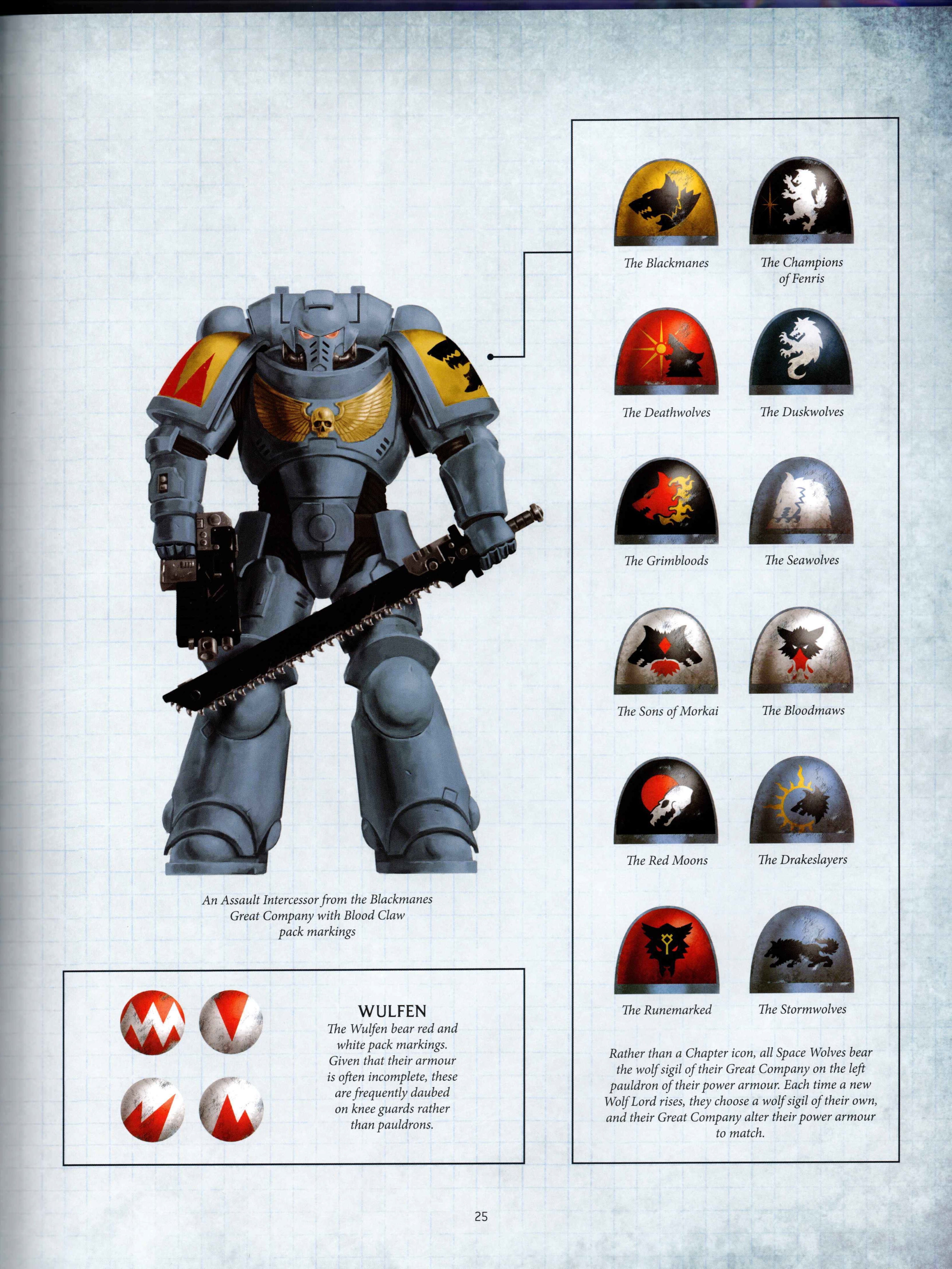 An Assault Intercessor from the Blackmanes Great Company with Blood Claw pack markings

WULFEN
The Wulfen bear red and white pack markings. Given that their armour is often incomplete, these are frequently daubed on knee guards rather than pauldrons.

The Blackmanes

The Champions of Fenris

The Deathwolves

The Duskwolves

The Grimbloods

The Seawolves

The Sons of Morkai

The Bloodmaws

The Red Moons

The Drakeslayers

The Runemarked

The Stormwolves

Rather than a Chapter icon, all Space Wolves bear the wolf sigil of their Great Company on the left pauldron of their power armour. Each time a new Wolf Lord rises, they choose a wolf sigil of their own, and their Great Company alter their power armour to match.

25